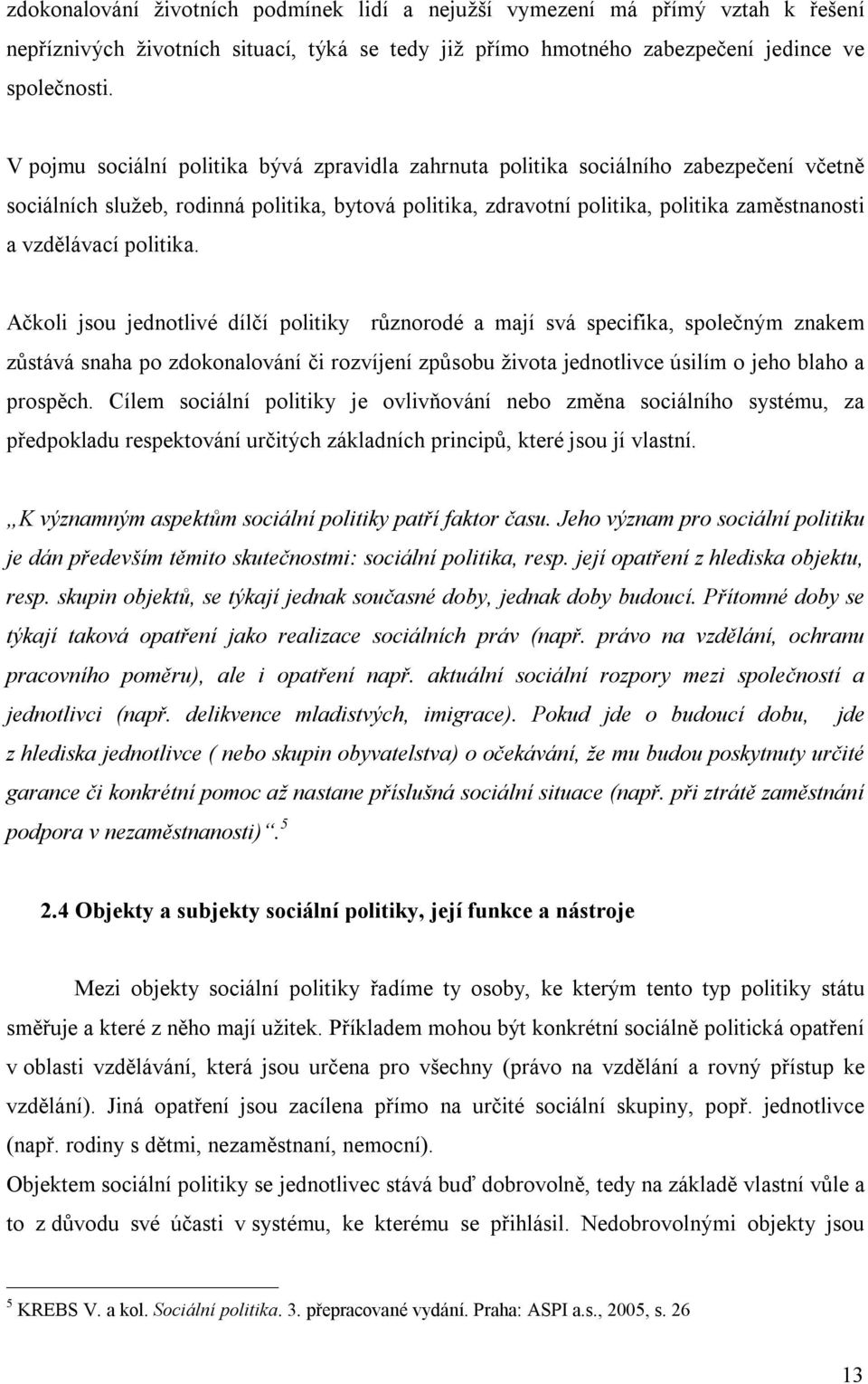 zdokonalování životních podmínek lidí a nejužší vymezení má přímý vztah k řešení nepříznivých životních situací, týká se tedy již přímo hmotného zabezpečení jedince ve společnosti.

V pojmu sociální politika bývá zpravidla zahrnuta politika sociálního zabezpečení včetně sociálních služeb, rodinná politika, bytová politika, zdravotní politika, politika zaměstnanosti a vzdělávací politika.

Ačkoli jsou jednotlivé dílčí politiky různorodé a mají svá specifika, společným znakem zůstává snaha po zdokonalování či rozvíjení způsobu života jednotlivce úsilím o jeho blaho a prospěch. Cílem sociální politiky je ovlivňování nebo změna sociálního systému, za předpokladu respektování určitých základních principů, které jsou jí vlastní.

„K významným aspektům sociální politiky patří faktor času. Jeho význam pro sociální politiku je dán především těmito skutečnostmi: sociální politika, resp. její opatření z hlediska objektu, resp. skupin objektů, se týkají jednak současné doby, jednak doby budoucí. Přítomné doby se týkají taková opatření jako realizace sociálních práv (např. právo na vzdělání, ochranu pracovního poměru), ale i opatření např. aktuální sociální rozpory mezi společností a jednotlivci (např. delikvence mladistvých, imigrace). Pokud jde o budoucí dobu, jde z hlediska jednotlivce ( nebo skupin obyvatelstva) o očekávání, že mu budou poskytnuty určité garance či konkrétní pomoc až nastane příslušná sociální situace (např. při ztrátě zaměstnání podpora v nezaměstnanosti)“. $^5$

2.4 Objekty a subjekty sociální politiky, její funkce a nástroje

Mezi objekty sociální politiky řadíme ty osoby, ke kterým tento typ politiky státu směřuje a které z něho mají užitek. Příkladem mohou být konkrétní sociálně politická opatření v oblasti vzdělávání, která jsou určena pro všechny (právo na vzdělání a rovný přístup ke vzdělání). Jiná opatření jsou zacílena přímo na určité sociální skupiny, popř. jednotlivce (např. rodiny s dětmi, nezaměstnaní, nemocní).

Objektem sociální politiky se jednotlivec stává buď dobrovolně, tedy na základě vlastní vůle a to z důvodu své účasti v systému, ke kterému se přihlásil. Nedobrovolnými objekty jsou

$^5$ KREBS V. a kol. Sociální politika. 3. přepracované vydání. Praha: ASPI a.s., 2005, s. 26

13